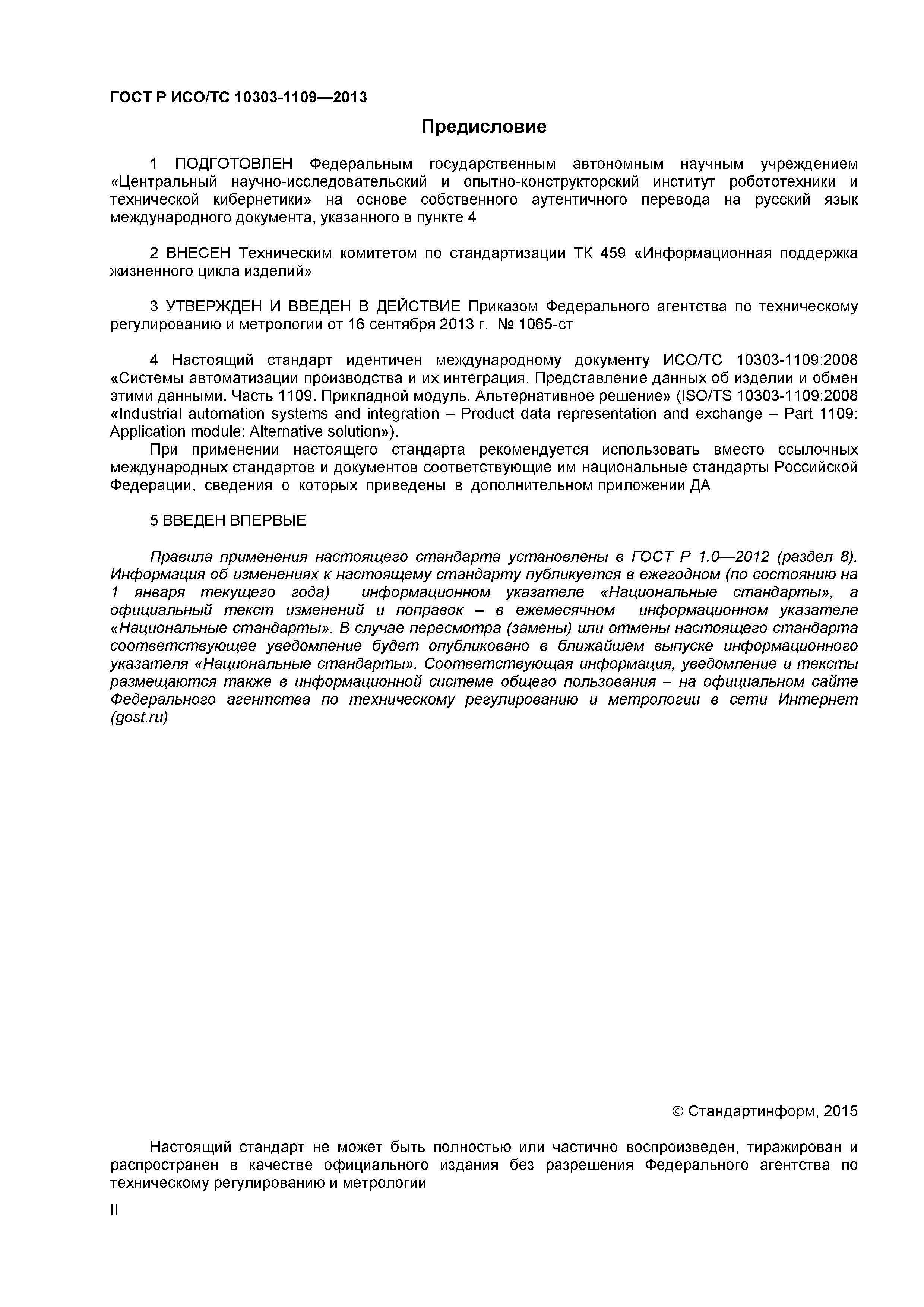 ГОСТ Р ИСО/ТС 10303-1109—2013

Предисловие

1 ПОДГОТОВЛЕН Федеральным государственным автономным научным учреждением «Центральный научно-исследовательский и опытно-конструкторский институт робототехники и технической кибернетики» на основе собственного аутентичного перевода на русский язык международного документа, указанного в пункте 4

2 ВНЕСЕН Техническим комитетом по стандартизации ТК 459 «Информационная поддержка жизненного цикла изделий»

3 УТВЕРЖДЕН И ВВЕДЕН В ДЕЙСТВИЕ Приказом Федерального агентства по техническому регулированию и метрологии от 16 сентября 2013 г. № 1065-ст

4 Настоящий стандарт идентичен международному документу ИСО/ТС 10303-1109:2008 «Системы автоматизации производства и их интеграция. Представление данных об изделии и обмен этими данными. Часть 1109. Прикладной модуль. Альтернативное решение» (ISO/TS 10303-1109:2008 «Industrial automation systems and integration – Product data representation and exchange – Part 1109: Application module: Alternative solution»).

При применении настоящего стандарта рекомендуется использовать вместо ссылочных международных стандартов и документов соответствующие им национальные стандарты Российской Федерации, сведения о которых приведены в дополнительном приложении ДА

5 ВВЕДЕН ВПЕРВЫЕ

Правила применения настоящего стандарта установлены в ГОСТ Р 1.0—2012 (раздел 8). Информация об изменениях к настоящему стандарту публикуется в ежегодном (по состоянию на 1 января текущего года) информационном указателе «Национальные стандарты», а официальный текст изменений и поправок – в ежемесячном информационном указателе «Национальные стандарты». В случае пересмотра (замены) или отмены настоящего стандарта соответствующее уведомление будет опубликовано в ближайшем выпуске информационного указателя «Национальные стандарты». Соответствующая информация, уведомление и тексты размещаются также в информационной системе общего пользования – на официальном сайте Федерального агентства по техническому регулированию и метрологии в сети Интернет (gost.ru)

© Стандартинформ, 2015

Настоящий стандарт не может быть полностью или частично воспроизведен, тиражирован и распространен в качестве официального издания без разрешения Федерального агентства по техническому регулированию и метрологии

II